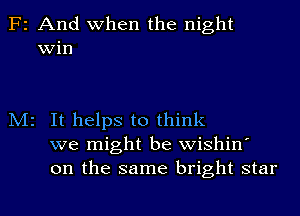 F: And when the night
win

M: It helps to think
we might be wishin´
on the same bright star